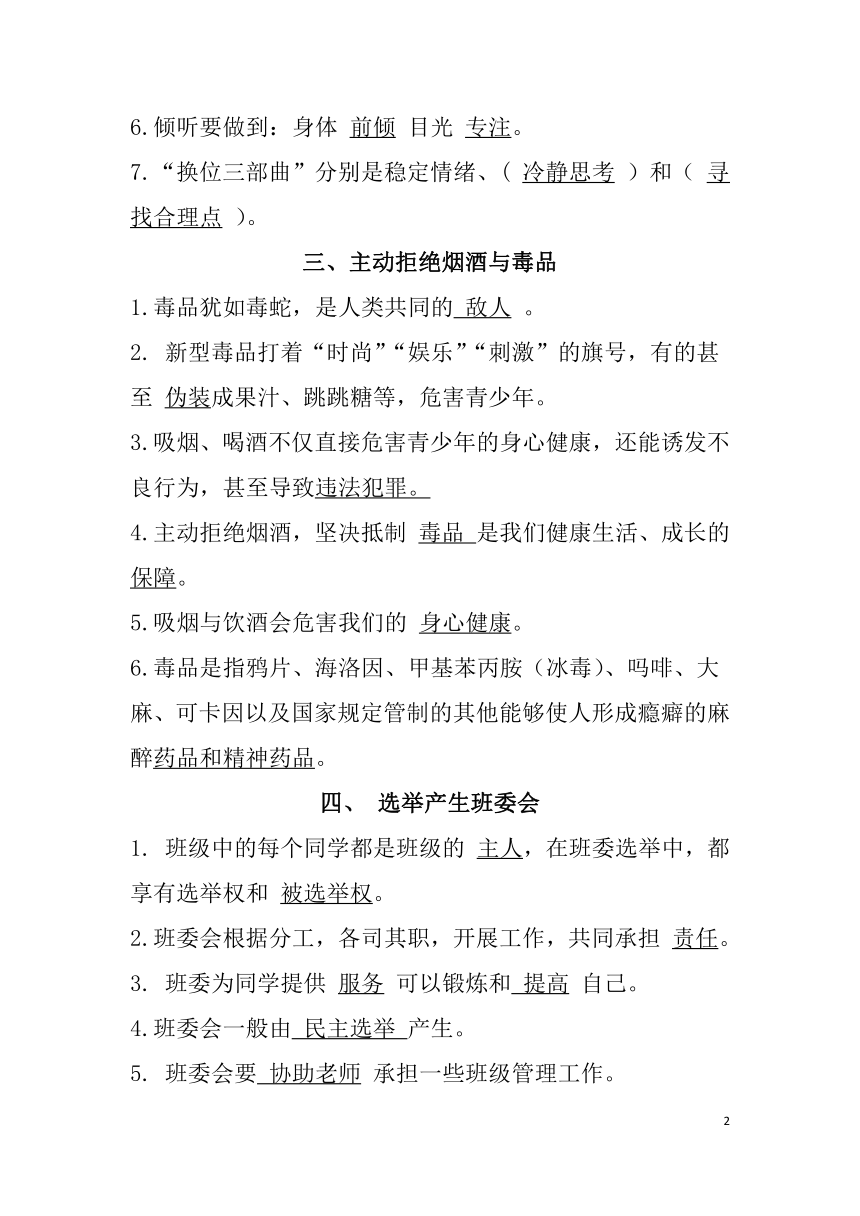 6.倾听要做到：身体 前倾 目光 专注。
7.“换位三部曲”分别是稳定情绪、( 冷静思考 ）和（ 寻找合理点 )。

三、主动拒绝烟酒与毒品

1.毒品犹如毒蛇，是人类共同的 敌人 。
2. 新型毒品打着“时尚”“娱乐”“刺激”的旗号，有的甚至 伪装成果汁、跳跳糖等，危害青少年。
3.吸烟、喝酒不仅直接危害青少年的身心健康，还能诱发不良行为，甚至导致违法犯罪。
4.主动拒绝烟酒，坚决抵制 毒品 是我们健康生活、成长的保障。
5.吸烟与饮酒会危害我们的 身心健康。
6.毒品是指鸦片、海洛因、甲基苯丙胺（冰毒)、吗啡、大麻、可卡因以及国家规定管制的其他能够使人形成瘾癖的麻醉药品和精神药品。

四、 选举产生班委会

1. 班级中的每个同学都是班级的 主人，在班委选举中，都享有选举权和 被选举权。
2.班委会根据分工，各司其职，开展工作，共同承担 责任。
3. 班委为同学提供 服务 可以锻炼和 提高 自己。
4.班委会一般由 民主选举 产生。
5. 班委会要 协助老师 承担一些班级管理工作。

2